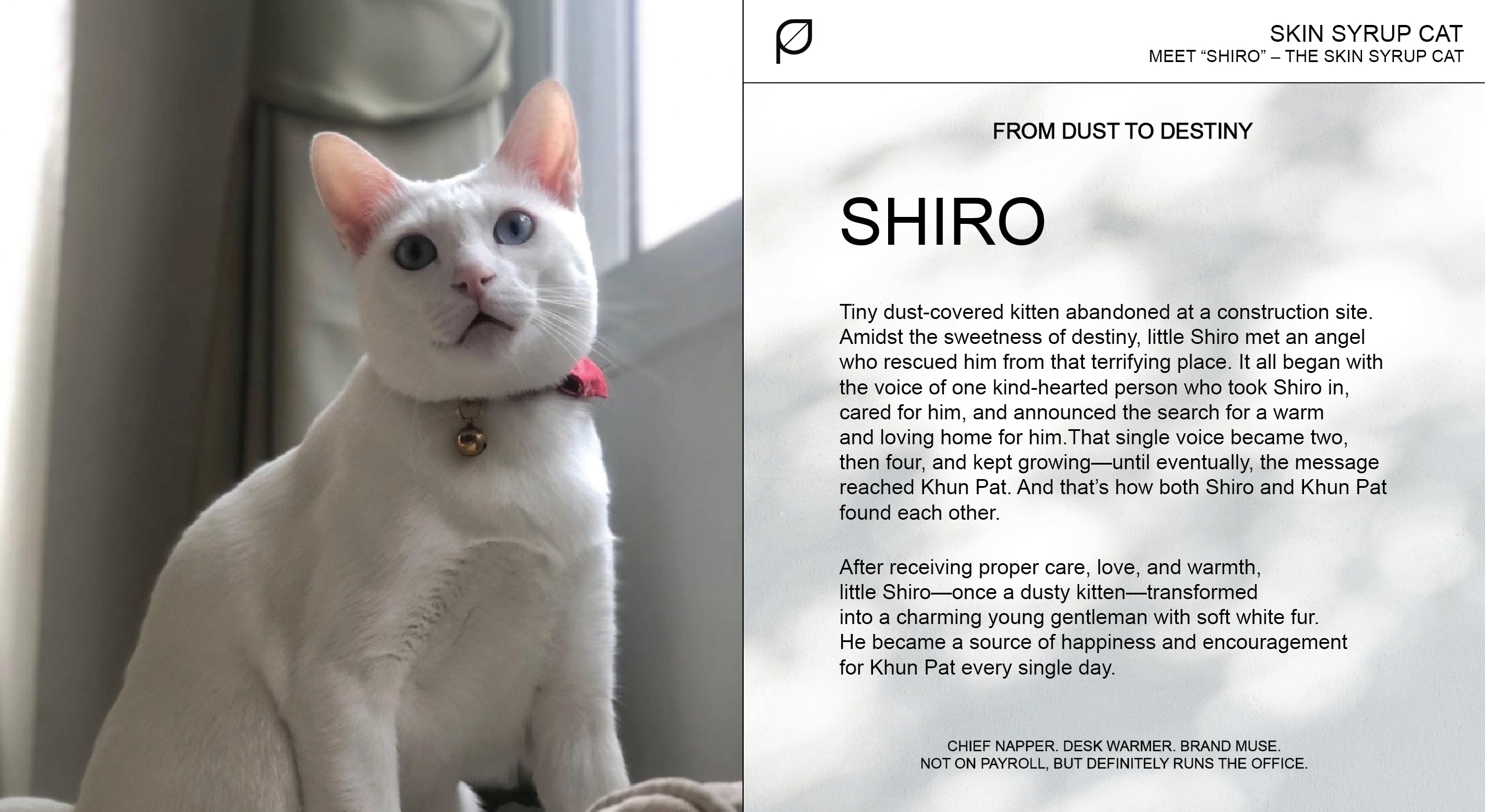 SKIN SYRUP CAT
MEET "SHIRO" – THE SKIN SYRUP CAT

FROM DUST TO DESTINY

SHIRO

Tiny dust-covered kitten abandoned at a construction site. Amidst the sweetness of destiny, little Shiro met an angel who rescued him from that terrifying place. It all began with the voice of one kind-hearted person who took Shiro in, cared for him, and announced the search for a warm and loving home for him.That single voice became two, then four, and kept growing—until eventually, the message reached Khun Pat. And that's how both Shiro and Khun Pat found each other.

After receiving proper care, love, and warmth, little Shiro—once a dusty kitten—transformed into a charming young gentleman with soft white fur. He became a source of happiness and encouragement for Khun Pat every single day.

CHIEF NAPPER. DESK WARMER. BRAND MUSE.
NOT ON PAYROLL, BUT DEFINITELY RUNS THE OFFICE.